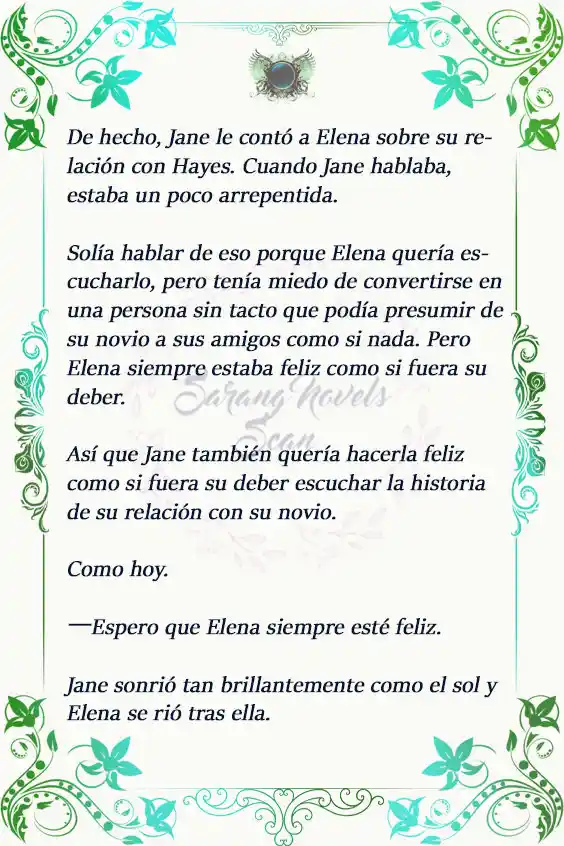 De hecho, Jane le contó a Elena sobre su relación con Hayes. Cuando Jane hablaba, estaba un poco arrepentida.

Solía hablar de eso porque Elena quería escucharlo, pero tenía miedo de convertirse en una persona sin tacto que podía presumir de su novio a sus amigos como si nada. Pero Elena siempre estaba feliz como si fuera su deber.

Sarang Novels Scan

Así que Jane también quería hacerla feliz como si fuera su deber escuchar la historia de su relación con su novio.

Como hoy.

—Espero que Elena siempre esté feliz.

Jane sonrió tan brillantemente como el sol y Elena se rió tras ella.